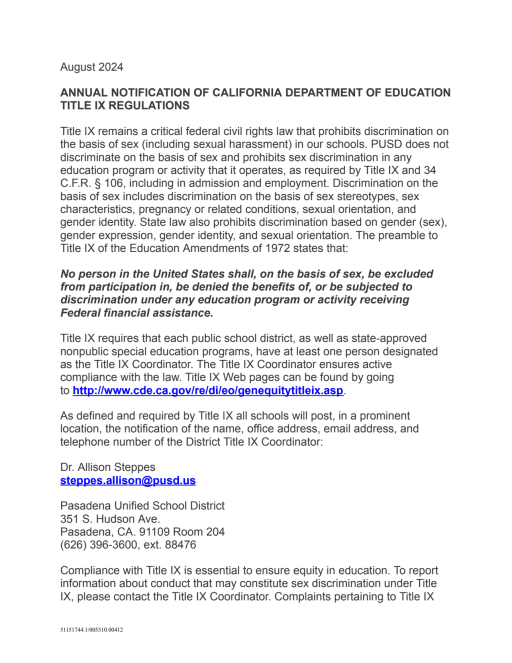 August 2024

ANNUAL NOTIFICATION OF CALIFORNIA DEPARTMENT OF EDUCATION TITLE IX REGULATIONS

Title IX remains a critical federal civil rights law that prohibits discrimination on the basis of sex (including sexual harassment) in our schools. PUSD does not discriminate on the basis of sex and prohibits sex discrimination in any education program or activity that it operates, as required by Title IX and 34 C.F.R. § 106, including in admission and employment. Discrimination on the basis of sex includes discrimination on the basis of sex stereotypes, sex characteristics, pregnancy or related conditions, sexual orientation, and gender identity. State law also prohibits discrimination based on gender (sex), gender expression, gender identity, and sexual orientation. The preamble to Title IX of the Education Amendments of 1972 states that:

No person in the United States shall, on the basis of sex, be excluded from participation in, be denied the benefits of, or be subjected to discrimination under any education program or activity receiving Federal financial assistance.

Title IX requires that each public school district, as well as state-approved nonpublic special education programs, have at least one person designated as the Title IX Coordinator. The Title IX Coordinator ensures active compliance with the law. Title IX Web pages can be found by going to http://www.cde.ca.gov/re/di/eo/genequitytitleix.asp.

As defined and required by Title IX all schools will post, in a prominent location, the notification of the name, office address, email address, and telephone number of the District Title IX Coordinator:

Dr. Allison Steppes
steppes.allison@pusd.us

Pasadena Unified School District
351 S. Hudson Ave.
Pasadena, CA. 91109 Room 204
(626) 396-3600, ext. 88476

Compliance with Title IX is essential to ensure equity in education. To report information about conduct that may constitute sex discrimination under Title IX, please contact the Title IX Coordinator. Complaints pertaining to Title IX

51151744.1/005510.00412